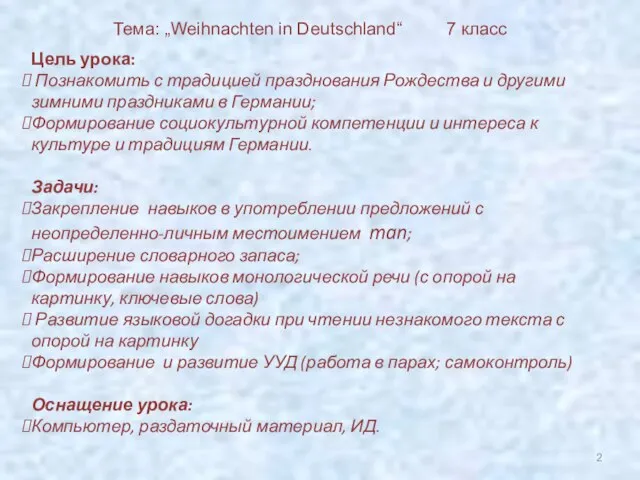 Тема: „Weihnachten in Deutschland“ 7 класс

Цель урока:
 Познакомить с традицией празднования Рождества и другими зимними праздниками в Германии;
Формирование социокультурной компетенции и интереса к культуре и традициям Германии.

Задачи:
Закрепление навыков в употреблении предложений с неопределенно-личным местоимением man;
Расширение словарного запаса;
Формирование навыков монологической речи (с опорой на картинку, ключевые слова)
 Развитие языковой догадки при чтении незнакомого текста с опорой на картинку
Формирование и развитие УУД (работа в парах; самоконтроль)

Оснащение урока:
Компьютер, раздаточный материал, ИД.

2